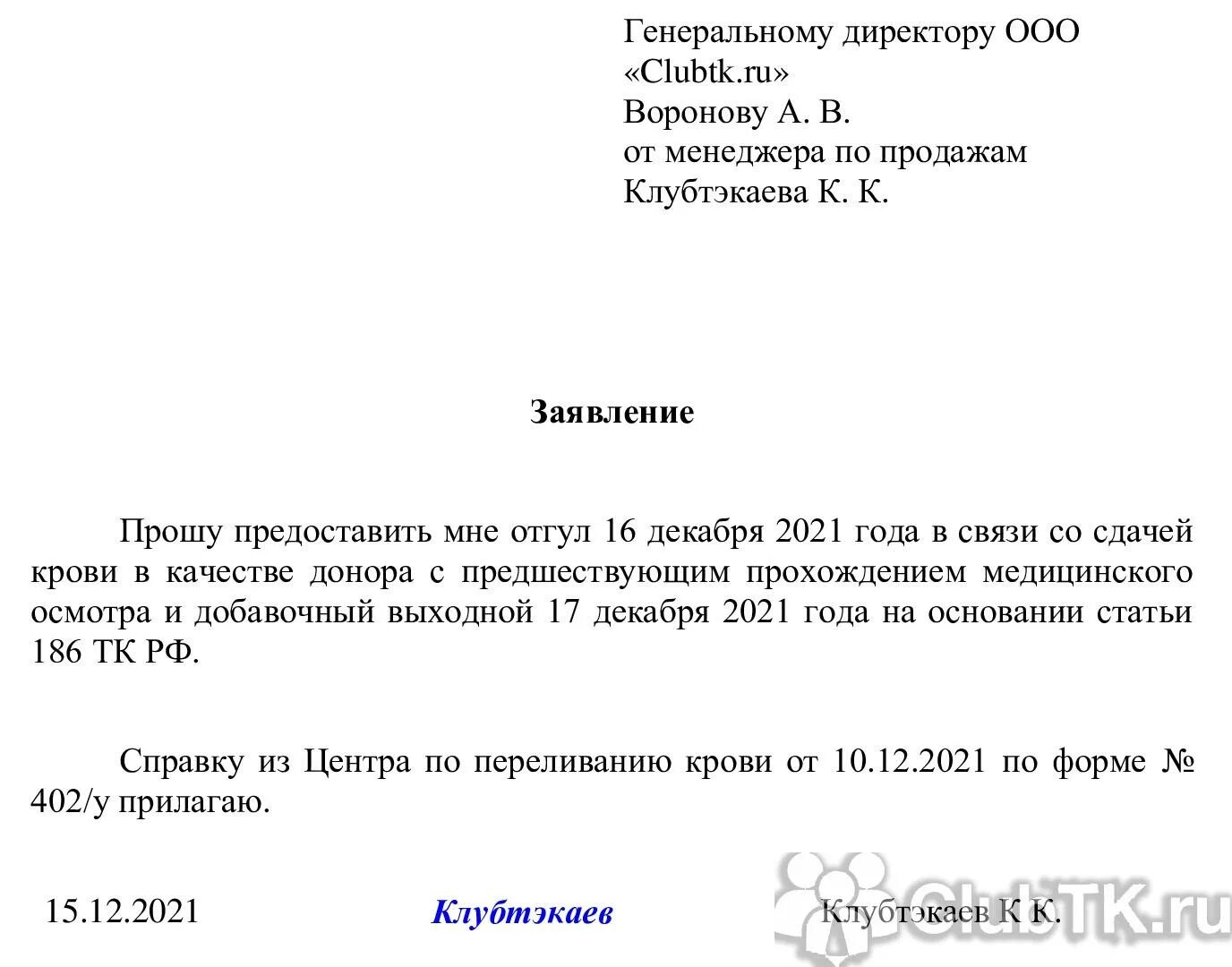 Генеральному директору ООО «Clubtk.ru»
Воронову А. В.
от менеджера по продажам
Клубтэкаева К. К.

Заявление

Прошу предоставить мне отгул 16 декабря 2021 года в связи со сдачей крови в качестве донора с предшествующим прохождением медицинского осмотра и добавочный выходной 17 декабря 2021 года на основании статьи 186 ТК РФ.

Справку из Центра по переливанию крови от 10.12.2021 по форме № 402/у прилагаю.

15.12.2021 Клубтэкаев Клубтэкаев К К.

ClubTK.ru